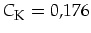 $C_K = 0{,}176$